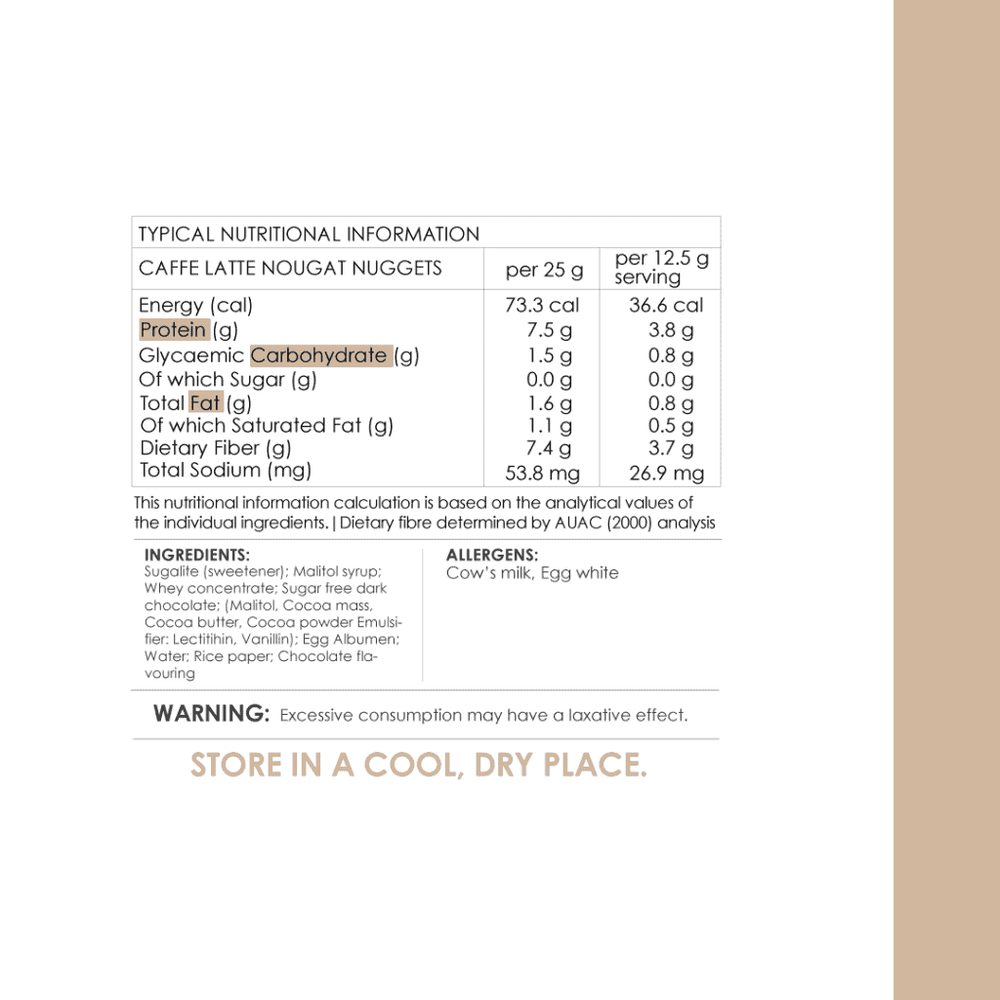 TYPICAL NUTRITIONAL INFORMATION

| CAFFE LATTE NOUGAT NUGGETS | per 25 g | per 12.5 g serving |
|---|---|---|
| Energy (cal) | 73.3 cal | 36.6 cal |
| Protein (g) | 7.5 g | 3.8 g |
| Glycaemic Carbohydrate (g) | 1.5 g | 0.8 g |
| Of which Sugar (g) | 0.0 g | 0.0 g |
| Total Fat (g) | 1.6 g | 0.8 g |
| Of which Saturated Fat (g) | 1.1 g | 0.5 g |
| Dietary Fiber (g) | 7.4 g | 3.7 g |
| Total Sodium (mg) | 53.8 mg | 26.9 mg |

This nutritional information calculation is based on the analytical values of the individual ingredients. | Dietary fibre determined by AUAC (2000) analysis

INGREDIENTS:
Sugalite (sweetener); Malitol syrup; Whey concentrate; Sugar free dark chocolate; (Malitol, Cocoa mass, Cocoa butter, Cocoa powder Emulsifier: Lectitihin, Vanillin); Egg Albumen; Water; Rice paper; Chocolate flavouring

ALLERGENS:
Cow's milk, Egg white

WARNING: Excessive consumption may have a laxative effect.

STORE IN A COOL, DRY PLACE.